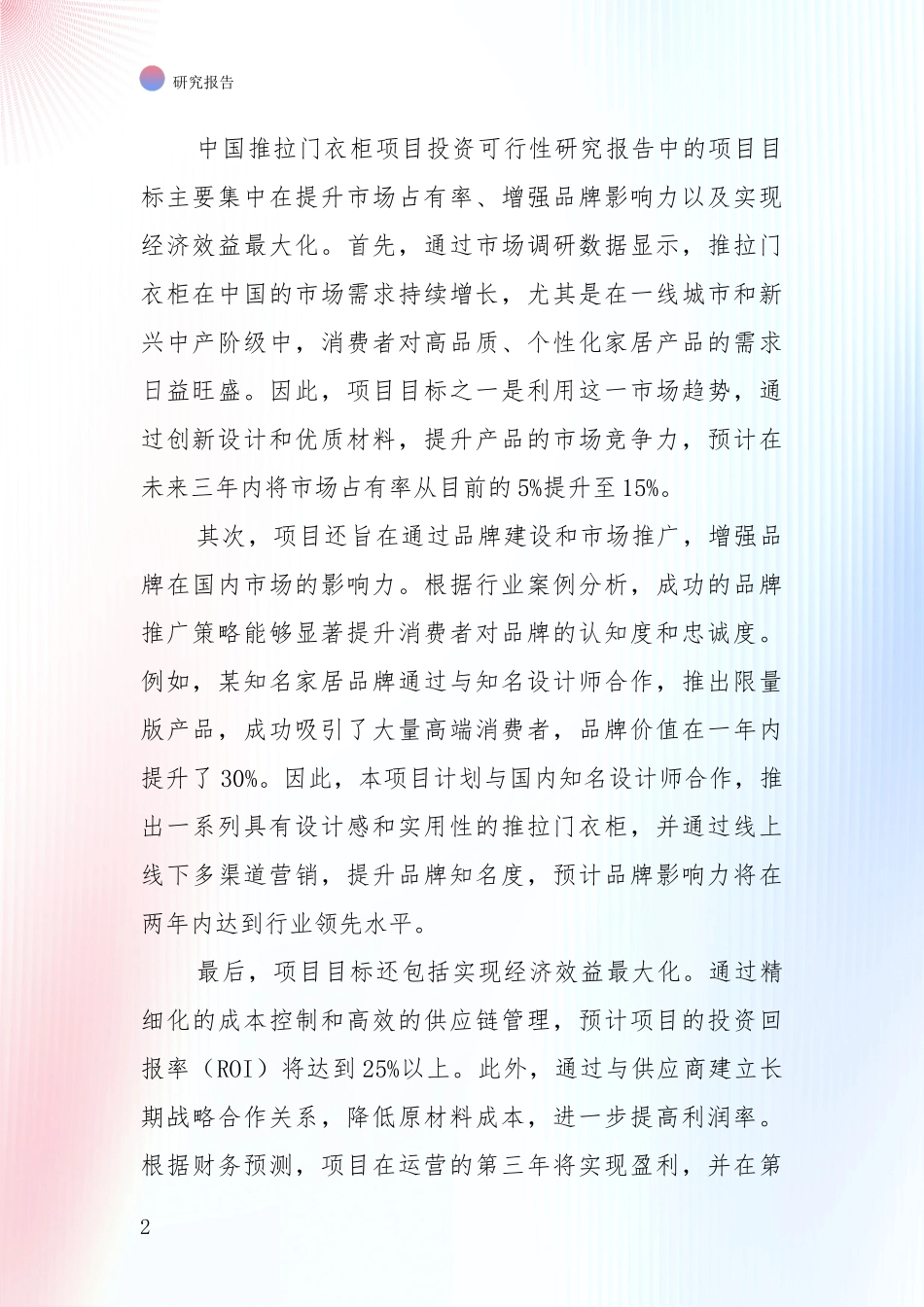 研究报告

中国推拉门衣柜项目投资可行性研究报告中的项目目标主要集中在提升市场占有率、增强品牌影响力以及实现经济效益最大化。首先，通过市场调研数据显示，推拉门衣柜在中国的市场需求持续增长，尤其是在一线城市和新兴中产阶级中，消费者对高品质、个性化家居产品的需求日益旺盛。因此，项目目标之一是利用这一市场趋势，通过创新设计和优质材料，提升产品的市场竞争力，预计在未来三年内将市场占有率从目前的5%提升至15%。

其次，项目还旨在通过品牌建设和市场推广，增强品牌在国内市场的影响力。根据行业案例分析，成功的品牌推广策略能够显著提升消费者对品牌的认知度和忠诚度。例如，某知名家居品牌通过与知名设计师合作，推出限量版产品，成功吸引了大量高端消费者，品牌价值在一年内提升了30%。因此，本项目计划与国内知名设计师合作，推出一系列具有设计感和实用性的推拉门衣柜，并通过线上线下多渠道营销，提升品牌知名度，预计品牌影响力将在两年内达到行业领先水平。

最后，项目目标还包括实现经济效益最大化。通过精细化的成本控制和高效的供应链管理，预计项目的投资回报率（ROI）将达到25%以上。此外，通过与供应商建立长期战略合作关系，降低原材料成本，进一步提高利润率。根据财务预测，项目在运营的第三年将实现盈利，并在第

2